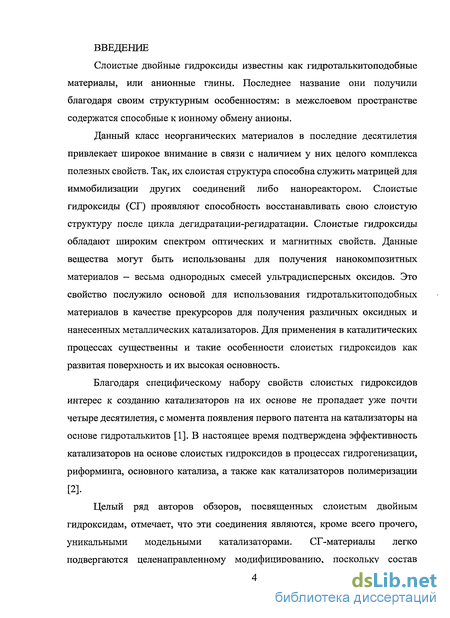 ВВЕДЕНИЕ

Слоистые двойные гидроксиды известны как гидроталькитоподобные материалы, или анионные глины. Последнее название они получили благодаря своим структурным особенностям: в межслоевом пространстве содержатся способные к ионному обмену анионы.

Данный класс неорганических материалов в последние десятилетия привлекает широкое внимание в связи с наличием у них целого комплекса полезных свойств. Так, их слоистая структура способна служить матрицей для иммобилизации других соединений либо нанореактором. Слоистые гидроксиды (СГ) проявляют способность восстанавливать свою слоистую структуру после цикла дегидратации-регидратации. Слоистые гидроксиды обладают широким спектром оптических и магнитных свойств. Данные вещества могут быть использованы для получения нанокомпозитных материалов – весьма однородных смесей ультрадисперсных оксидов. Это свойство послужило основой для использования гидроталькитоподобных материалов в качестве прекурсоров для получения различных оксидных и нанесенных металлических катализаторов. Для применения в каталитических процессах существенны и такие особенности слоистых гидроксидов как развитая поверхность и их высокая основность.

Благодаря специфическому набору свойств слоистых гидроксидов интерес к созданию катализаторов на их основе не пропадает уже почти четыре десятилетия, с момента появления первого патента на катализаторы на основе гидроталькитов [1]. В настоящее время подтверждена эффективность катализаторов на основе слоистых гидроксидов в процессах гидрогенизации, риформинга, основного катализа, а также как катализаторов полимеризации [2].

Целый ряд авторов обзоров, посвященных слоистым двойным гидроксидам, отмечает, что эти соединения являются, кроме всего прочего, уникальными модельными катализаторами. СГ-материалы легко подвергаются целенаправленному модифицированию, поскольку состав

4

dsLib.net
библиотека диссертаций